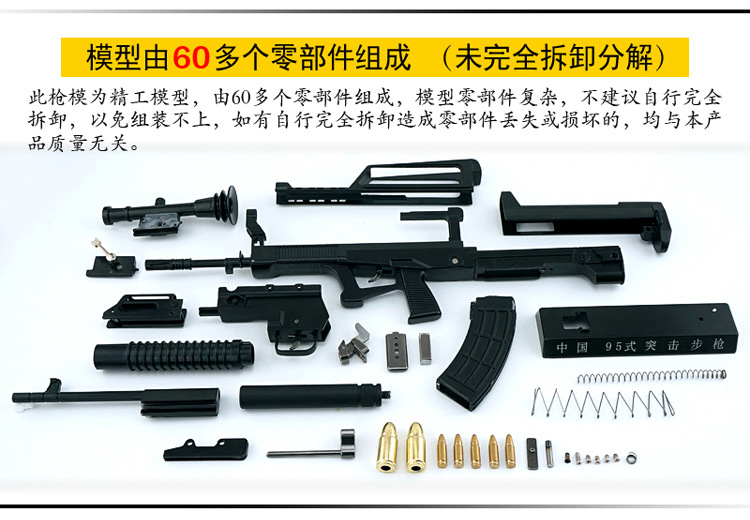 模型由60多个零部件组成 （未完全拆卸分解）

此枪模为精工模型，由60多个零部件组成，模型零部件复杂，不建议自行完全拆卸，以免组装不上，如有自行完全拆卸造成零部件丢失或损坏的，均与本产品质量无关。

中国 95式突击步枪